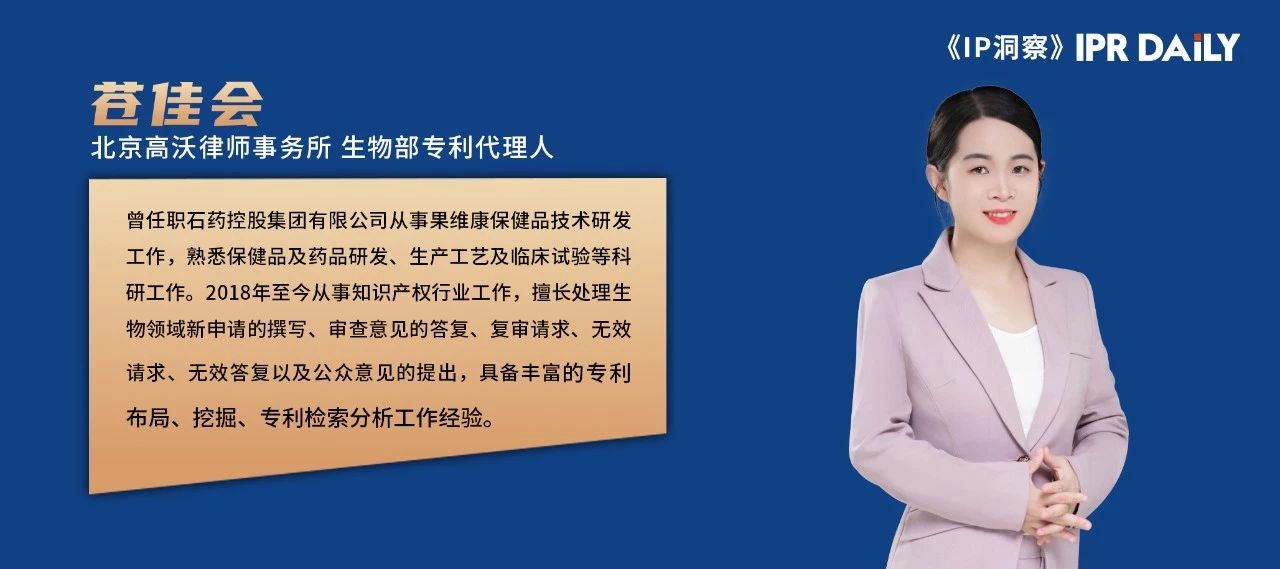 《IP洞察》IPR DAILY

苍佳会
北京高沃律师事务所 生物部专利代理人

曾任职石药控股集团有限公司从事果维康保健品技术研发工作，熟悉保健品及药品研发、生产工艺及临床试验等科研工作。2018年至今从事知识产权行业工作，擅长处理生物领域新申请的撰写、审查意见的答复、复审请求、无效请求、无效答复以及公众意见的提出，具备丰富的专利布局、挖掘、专利检索分析工作经验。